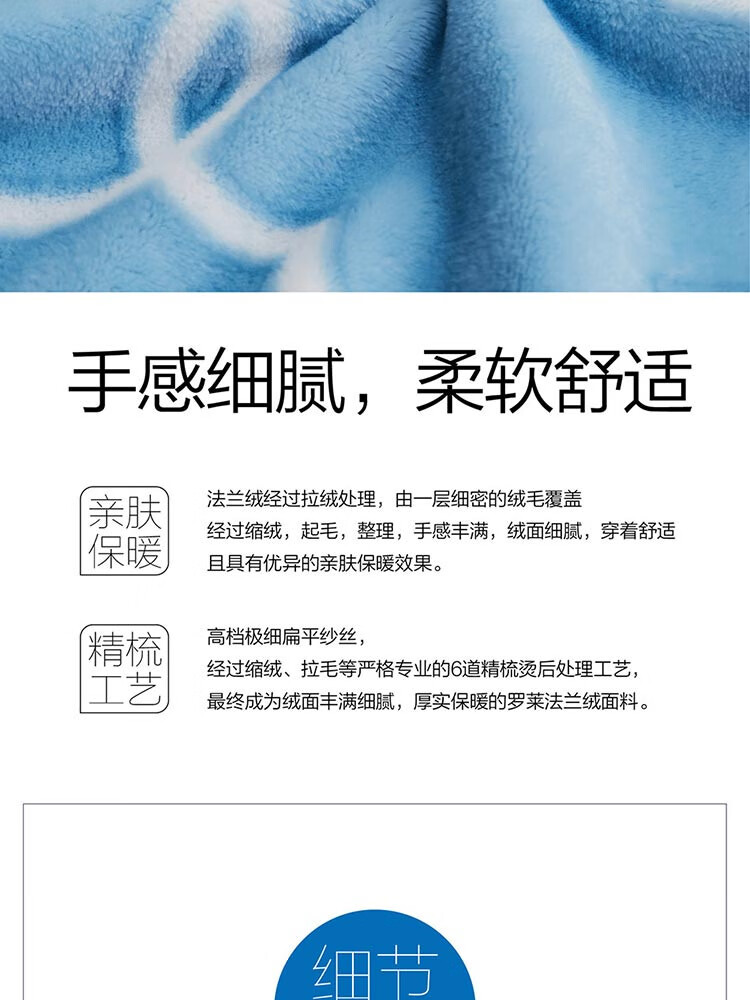 手感细腻，柔软舒适

亲肤
保暖

法兰绒经过拉绒处理，由一层细密的绒毛覆盖
经过缩绒，起毛，整理，手感丰满，绒面细腻，穿着舒适
且具有优异的亲肤保暖效果。

精梳
工艺

高档极细扁平纱丝，
经过缩绒、拉毛等严格专业的6道精梳烫后处理工艺，
最终成为绒面丰满细腻，厚实保暖的罗莱法兰绒面料。

细节